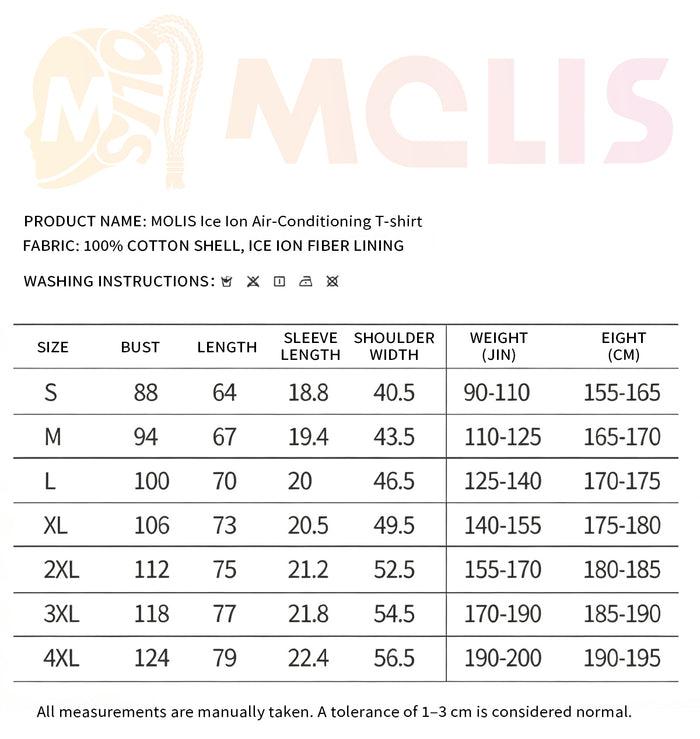 MOLIS

MOLIS

PRODUCT NAME: MOLIS Ice Ion Air-Conditioning T-shirt
FABRIC: 100% COTTON SHELL, ICE ION FIBER LINING

WASHING INSTRUCTIONS:

| SIZE | BUST | LENGTH | SLEEVE LENGTH | SHOULDER WIDTH | WEIGHT (JIN) | EIGHT (CM) |
|---|---|---|---|---|---|---|
| S | 88 | 64 | 18.8 | 40.5 | 90-110 | 155-165 |
| M | 94 | 67 | 19.4 | 43.5 | 110-125 | 165-170 |
| L | 100 | 70 | 20 | 46.5 | 125-140 | 170-175 |
| XL | 106 | 73 | 20.5 | 49.5 | 140-155 | 175-180 |
| 2XL | 112 | 75 | 21.2 | 52.5 | 155-170 | 180-185 |
| 3XL | 118 | 77 | 21.8 | 54.5 | 170-190 | 185-190 |
| 4XL | 124 | 79 | 22.4 | 56.5 | 190-200 | 190-195 |

All measurements are manually taken. A tolerance of 1–3 cm is considered normal.